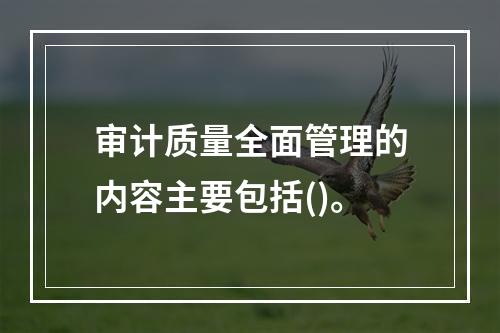 审计质量全面管理的内容主要包括()。